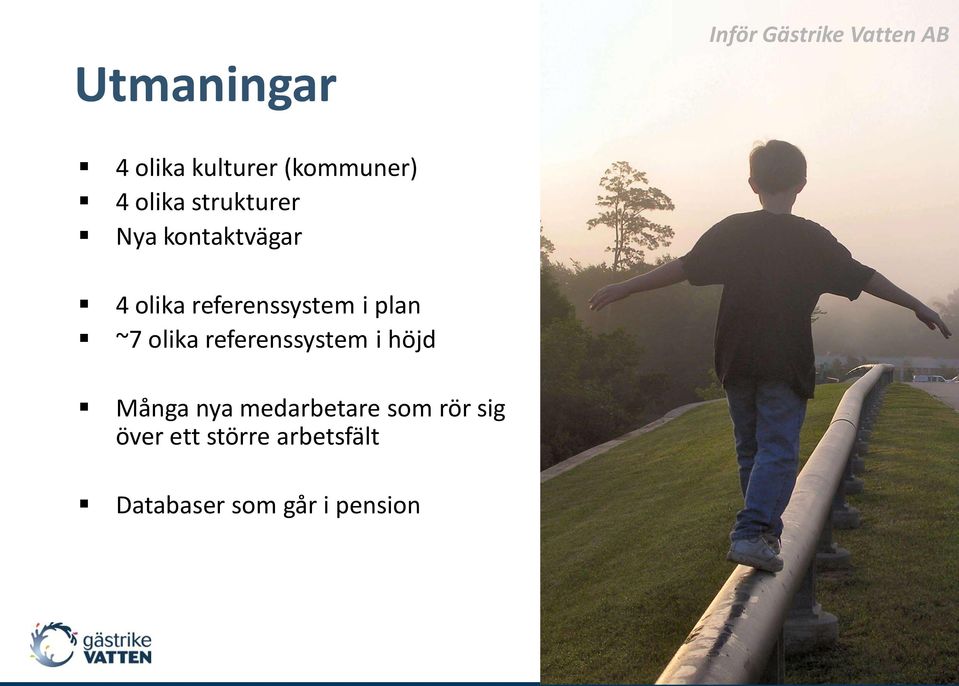 Inför Gästrike Vatten AB

Utmaningar

▪ 4 olika kulturer (kommuner)
▪ 4 olika strukturer
▪ Nya kontaktvägar

▪ 4 olika referenssystem i plan
▪ ~7 olika referenssystem i höjd

▪ Många nya medarbetare som rör sig över ett större arbetsfält

▪ Databaser som går i pension

gästrike VATTEN